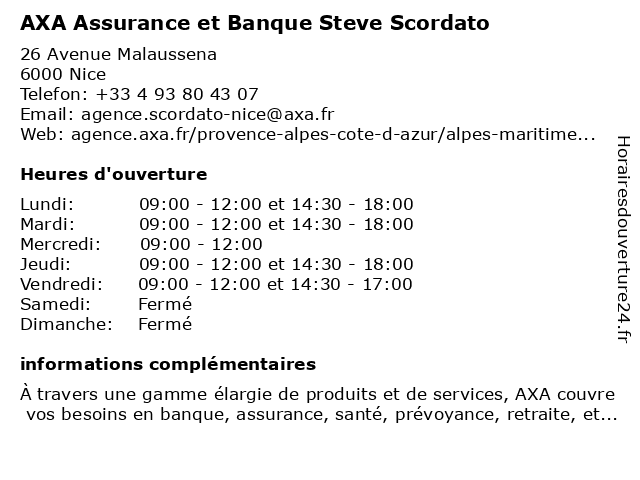 AXA Assurance et Banque Steve Scordato

26 Avenue Malaussena
6000 Nice
Telefon: +33 4 93 80 43 07
Email: agence.scordato-nice@axa.fr
Web: agence.axa.fr/provence-alpes-cote-d-azur/alpes-maritime...

Heures d'ouverture

| | |
|---|---|
| Lundi: | 09:00 - 12:00 et 14:30 - 18:00 |
| Mardi: | 09:00 - 12:00 et 14:30 - 18:00 |
| Mercredi: | 09:00 - 12:00 |
| Jeudi: | 09:00 - 12:00 et 14:30 - 18:00 |
| Vendredi: | 09:00 - 12:00 et 14:30 - 17:00 |
| Samedi: | Fermé |
| Dimanche: | Fermé |

informations complémentaires

À travers une gamme élargie de produits et de services, AXA couvre vos besoins en banque, assurance, santé, prévoyance, retraite, et...

Horairesdouverture24.fr